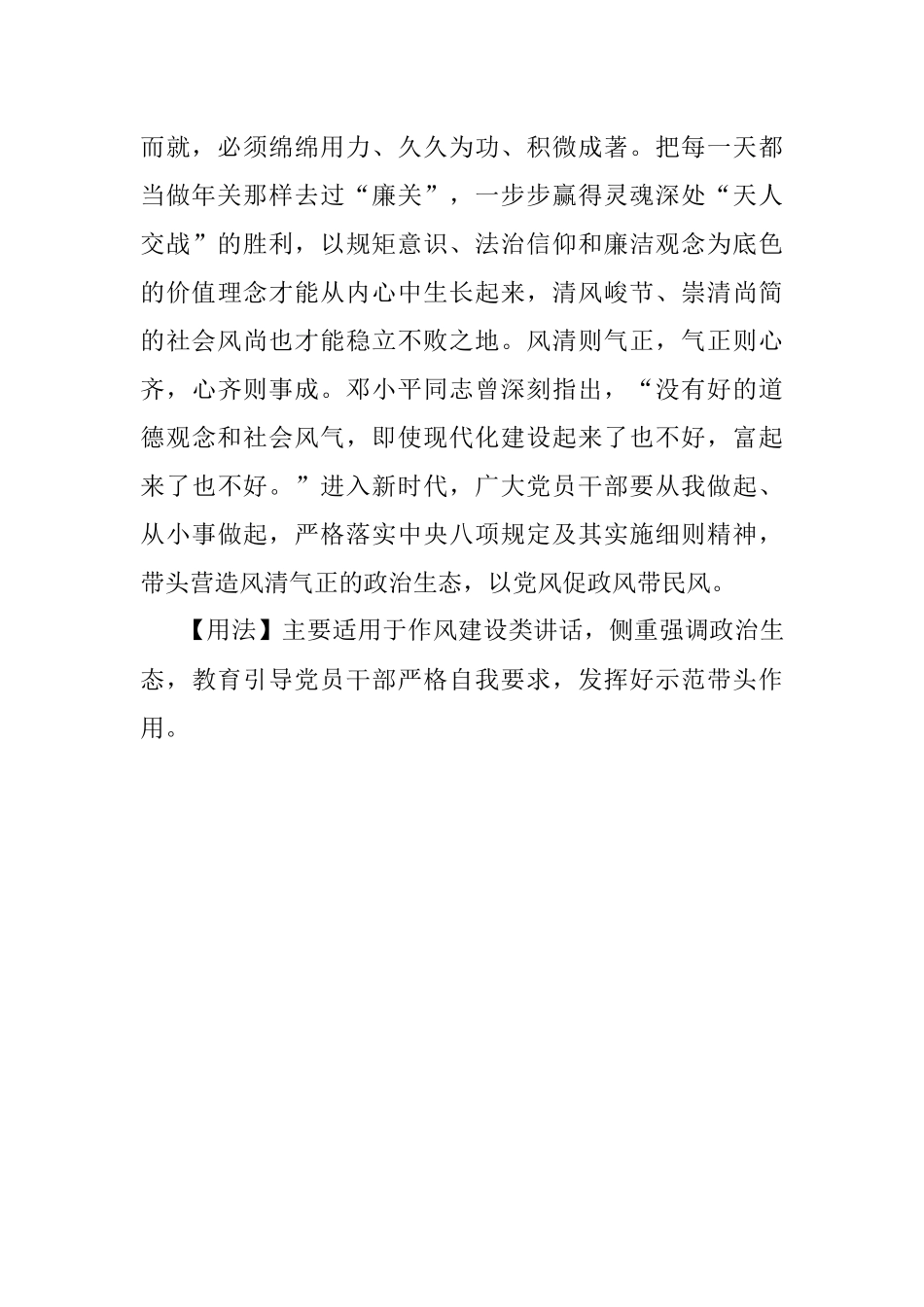 而就，必须绵绵用力、久久为功、积微成著。把每一天都当做年关那样去过“廉关”，一步步赢得灵魂深处“天人交战”的胜利，以规矩意识、法治信仰和廉洁观念为底色的价值理念才能从内心中生长起来，清风峻节、崇清尚简的社会风尚也才能稳立不败之地。风清则气正，气正则心齐，心齐则事成。邓小平同志曾深刻指出，“没有好的道德观念和社会风气，即使现代化建设起来了也不好，富起来了也不好。”进入新时代，广大党员干部要从我做起、从小事做起，严格落实中央八项规定及其实施细则精神，带头营造风清气正的政治生态，以党风促政风带民风。

【用法】主要适用于作风建设类讲话，侧重强调政治生态，教育引导党员干部严格自我要求，发挥好示范带头作用。